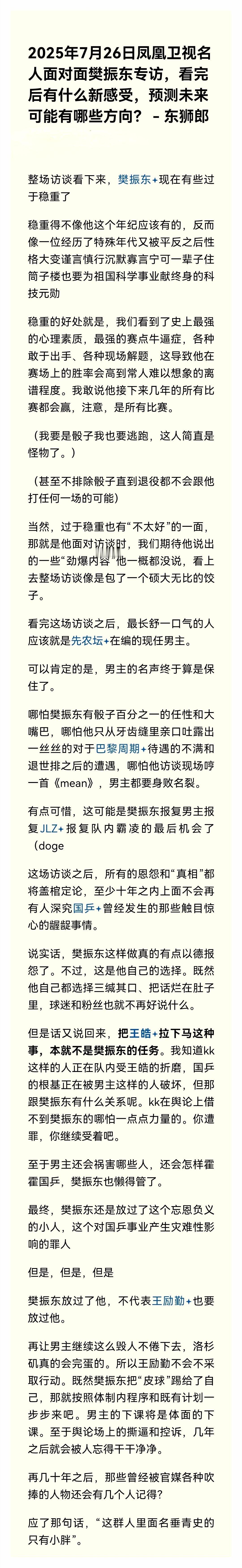 2025年7月26日凤凰卫视名人面对面樊振东专访，看完后有什么新感受，预测未来可能有哪些方向？ - 东狮郎

整场访谈看下来，樊振东+现在有些过于稳重了

稳重得不像他这个年纪应该有的，反而像一位经历了特殊年代又被平反之后性格大变谨言慎行沉默寡言宁可一辈子住筒子楼也要为祖国科学事业献终身的科技元勋

稳重的好处就是，我们看到了史上最强的心理素质，最强的赛点牛逼症，各种敢于出手、各种现场解题，这导致他在赛场上的胜率会高到常人难以想象的离谱程度。我敢说他接下来几年的所有比赛都会赢，注意，是所有比赛。

（我要是骰子我也要逃跑，这人简直是怪物了。）

（甚至不排除骰子直到退役都不会跟他打任何一场的可能）

当然，过于稳重也有“不太好”的一面，那就是他面对访谈时，我们期待他说出的一些“劲爆内容”他一概都没说，看上去整场访谈像是包了一个硕大无比的饺子。

看完这场访谈之后，最长舒一口气的人应该就是先农坛+在编的现任男主。

可以肯定的是，男主的名声终于算是保住了。

哪怕樊振东有骰子百分之一的任性和大嘴巴，哪怕他只从牙齿缝里亲口吐露出一丝丝的对于巴黎周期+待遇的不满和退世排之后的遭遇，哪怕他访谈现场哼一首《mean》，男主都要身败名裂。

有点可惜，这可能是樊振东报复男主报复JLZ+报复队内霸凌的最后机会了（doge

这场访谈之后，所有的恩怨和“真相”都将盖棺定论，至少十年之内上面不会再有人深究国乒+曾经发生的那些触目惊心的龌龊事情。

说实话，樊振东这样做真的有点以德报怨了。不过，这是他自己的选择。既然他自己都选择三缄其口、把话烂在肚子里，球迷和粉丝也就不再好说什么。

但是话又说回来，把王皓+拉下马这种事，本就不是樊振东的任务。我知道kk这样的人正在队内受王皓的折磨，国乒的根基正在被男主这样的人破坏，但那跟樊振东有什么关系呢。kk在舆论上借不到樊振东的哪怕一点点力量的。你遭罪，你继续受着吧。

至于男主还会祸害哪些人，还会怎样霍霍国乒，樊振东也懒得管了。

最终，樊振东还是放过了这个忘恩负义的小人，这个对国乒事业产生灾难性影响的罪人

但是，但是，但是

樊振东放过了他，不代表王励勤+也要放过他。

再让男主继续这么毁人不倦下去，洛杉矶真的会完蛋的。所以王励勤不会不采取行动。既然樊振东把“皮球”踢给了自己，那就按照体制内程序和既有计划一步步来吧。男主的下课将是体面的下课。至于舆论场上的撕逼和控诉，几年之后就会被人忘得干干净净。

再几十年之后，那些曾经被官媒各种吹捧的人物还会有几个人记得？

应了那句话，“这群人里面名垂青史的只有小胖”。